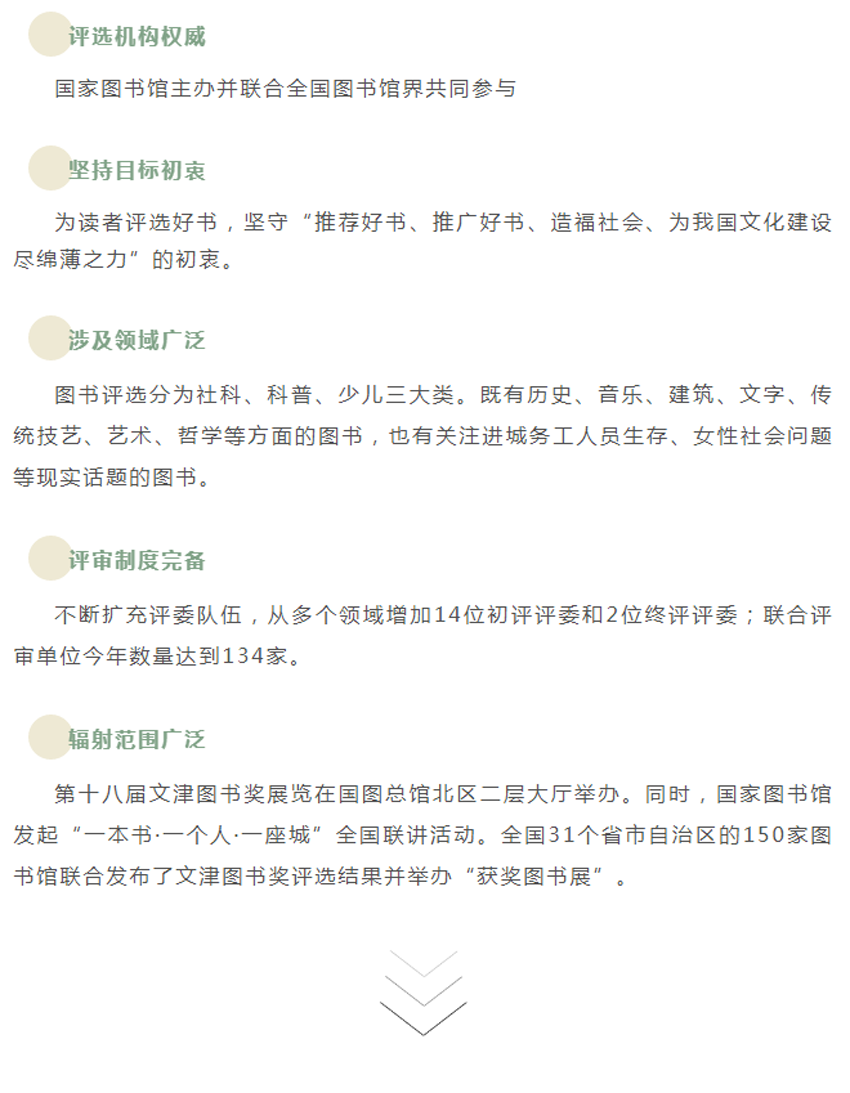 评选机构权威

国家图书馆主办并联合全国图书馆界共同参与

坚持目标初衷

为读者评选好书，坚守“推荐好书、推广好书、造福社会、为我国文化建设尽绵薄之力”的初衷。

涉及领域广泛

图书评选分为社科、科普、少儿三大类。既有历史、音乐、建筑、文字、传统技艺、艺术、哲学等方面的图书，也有关注进城务工人员生存、女性社会问题等现实话题的图书。

评审制度完备

不断扩充评委队伍，从多个领域增加14位初评评委和2位终评评委；联合评审单位今年数量达到134家。

辐射范围广泛

第十八届文津图书奖展览在国图总馆北区二层大厅举办。同时，国家图书馆发起“一本书·一个人·一座城”全国联讲活动。全国31个省市自治区的150家图书馆联合发布了文津图书奖评选结果并举办“获奖图书展”。